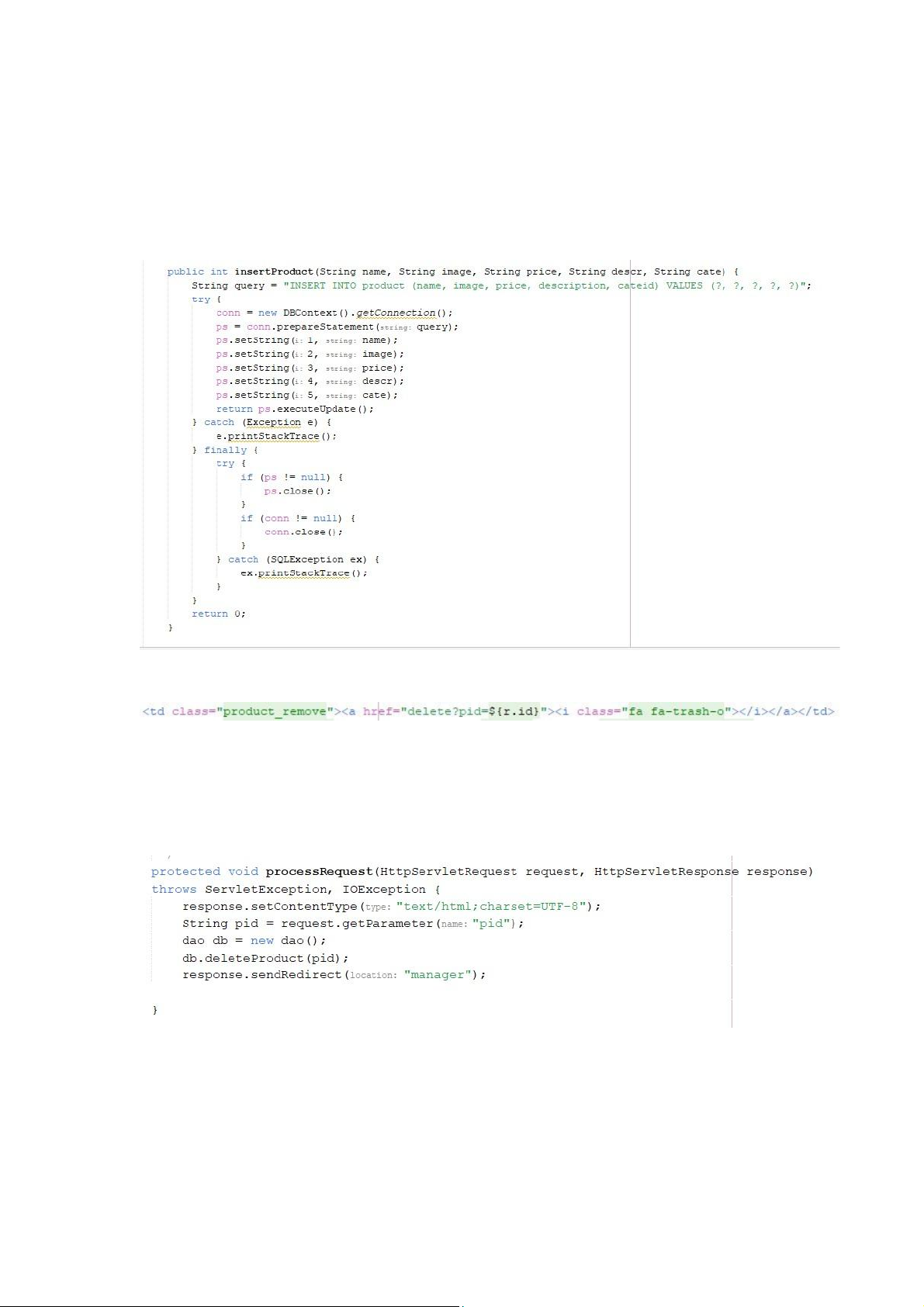 public int insertProduct(String name, String image, String price, String descr, String cate) {
    String query = "INSERT INTO product (name, image, price, description, cateid) VALUES (?, ?, ?, ?, ?)";
    try {
        conn = new DBContext().getConnection();
        ps = conn.prepareStatement(string: query);
        ps.setString(i: 1, string: name);
        ps.setString(i: 2, string: image);
        ps.setString(i: 3, string: price);
        ps.setString(i: 4, string: descr);
        ps.setString(i: 5, string: cate);
        return ps.executeUpdate();
    } catch (Exception e) {
        e.printStackTrace();
    } finally {
        try {
            if (ps != null) {
                ps.close();
            }
            if (conn != null) {
                conn.close();
            }
        } catch (SQLException ex) {
            ex.printStackTrace();
        }
    }
    return 0;
}

<td class="product_remove"><a href="delete?pid=${r.id}"><i class="fa fa-trash-o"></i></a></td>

protected void processRequest(HttpServletRequest request, HttpServletResponse response)
throws ServletException, IOException {
    response.setContentType(type: "text/html;charset=UTF-8");
    String pid = request.getParameter(name: "pid");
    dao db = new dao();
    db.deleteProduct(pid);
    response.sendRedirect(location: "manager");

}